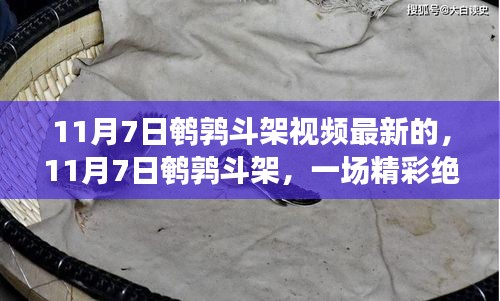 搜狐号@大白读史

11月7日鹌鹑斗架视频最新的，11月7日鹌鹑斗架，一场精彩绝